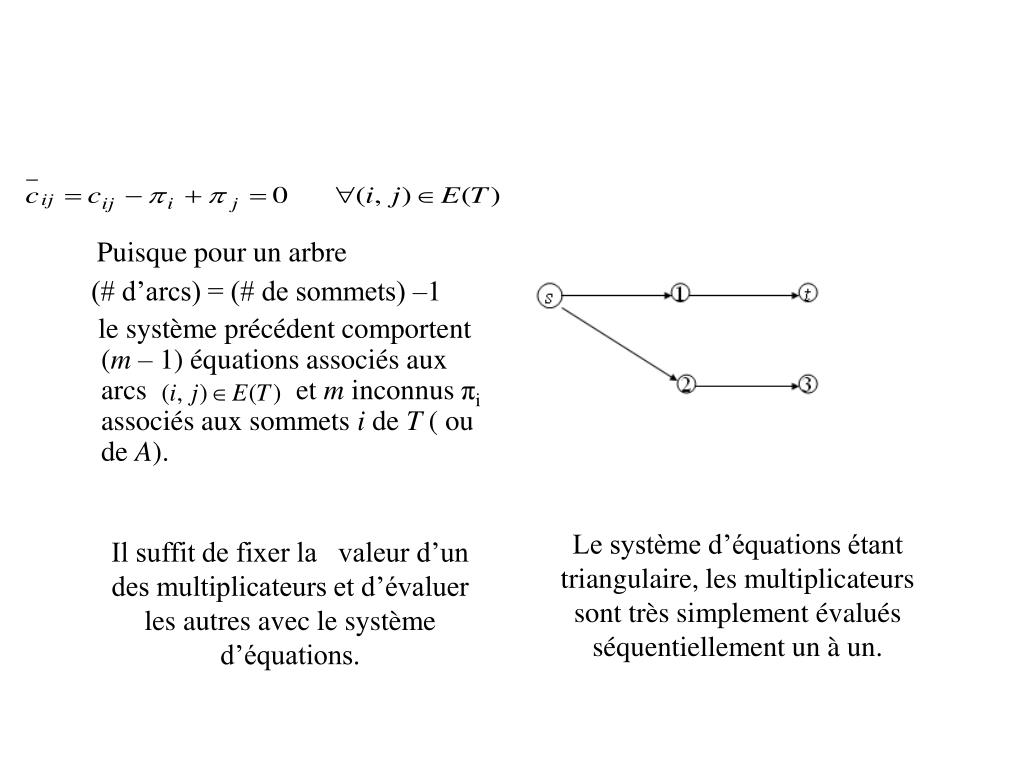 $\bar{c}_{ij} = c_{ij} - \pi_i + \pi_j = 0 \qquad \forall (i, j) \in E(T)$

Puisque pour un arbre

(# d’arcs) = (# de sommets) –1

le système précédent comportent ($m$ – 1) équations associés aux arcs $(i, j) \in E(T)$ et $m$ inconnus $\pi_i$ associés aux sommets $i$ de $T$ ( ou de $A$).

s

1

t

2

3

Il suffit de fixer la valeur d’un des multiplicateurs et d’évaluer les autres avec le système d’équations.

Le système d’équations étant triangulaire, les multiplicateurs sont très simplement évalués séquentiellement un à un.